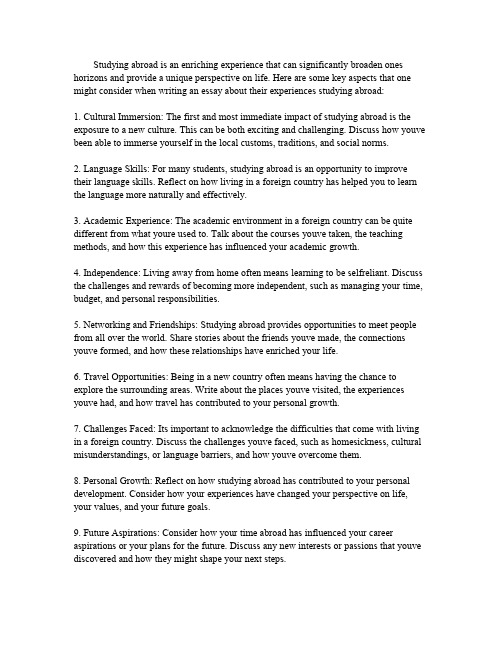 Studying abroad is an enriching experience that can significantly broaden ones horizons and provide a unique perspective on life. Here are some key aspects that one might consider when writing an essay about their experiences studying abroad:

1. Cultural Immersion: The first and most immediate impact of studying abroad is the exposure to a new culture. This can be both exciting and challenging. Discuss how youve been able to immerse yourself in the local customs, traditions, and social norms.

2. Language Skills: For many students, studying abroad is an opportunity to improve their language skills. Reflect on how living in a foreign country has helped you to learn the language more naturally and effectively.

3. Academic Experience: The academic environment in a foreign country can be quite different from what youre used to. Talk about the courses youve taken, the teaching methods, and how this experience has influenced your academic growth.

4. Independence: Living away from home often means learning to be selfreliant. Discuss the challenges and rewards of becoming more independent, such as managing your time, budget, and personal responsibilities.

5. Networking and Friendships: Studying abroad provides opportunities to meet people from all over the world. Share stories about the friends youve made, the connections youve formed, and how these relationships have enriched your life.

6. Travel Opportunities: Being in a new country often means having the chance to explore the surrounding areas. Write about the places youve visited, the experiences youve had, and how travel has contributed to your personal growth.

7. Challenges Faced: Its important to acknowledge the difficulties that come with living in a foreign country. Discuss the challenges youve faced, such as homesickness, cultural misunderstandings, or language barriers, and how youve overcome them.

8. Personal Growth: Reflect on how studying abroad has contributed to your personal development. Consider how your experiences have changed your perspective on life, your values, and your future goals.

9. Future Aspirations: Consider how your time abroad has influenced your career aspirations or your plans for the future. Discuss any new interests or passions that youve discovered and how they might shape your next steps.